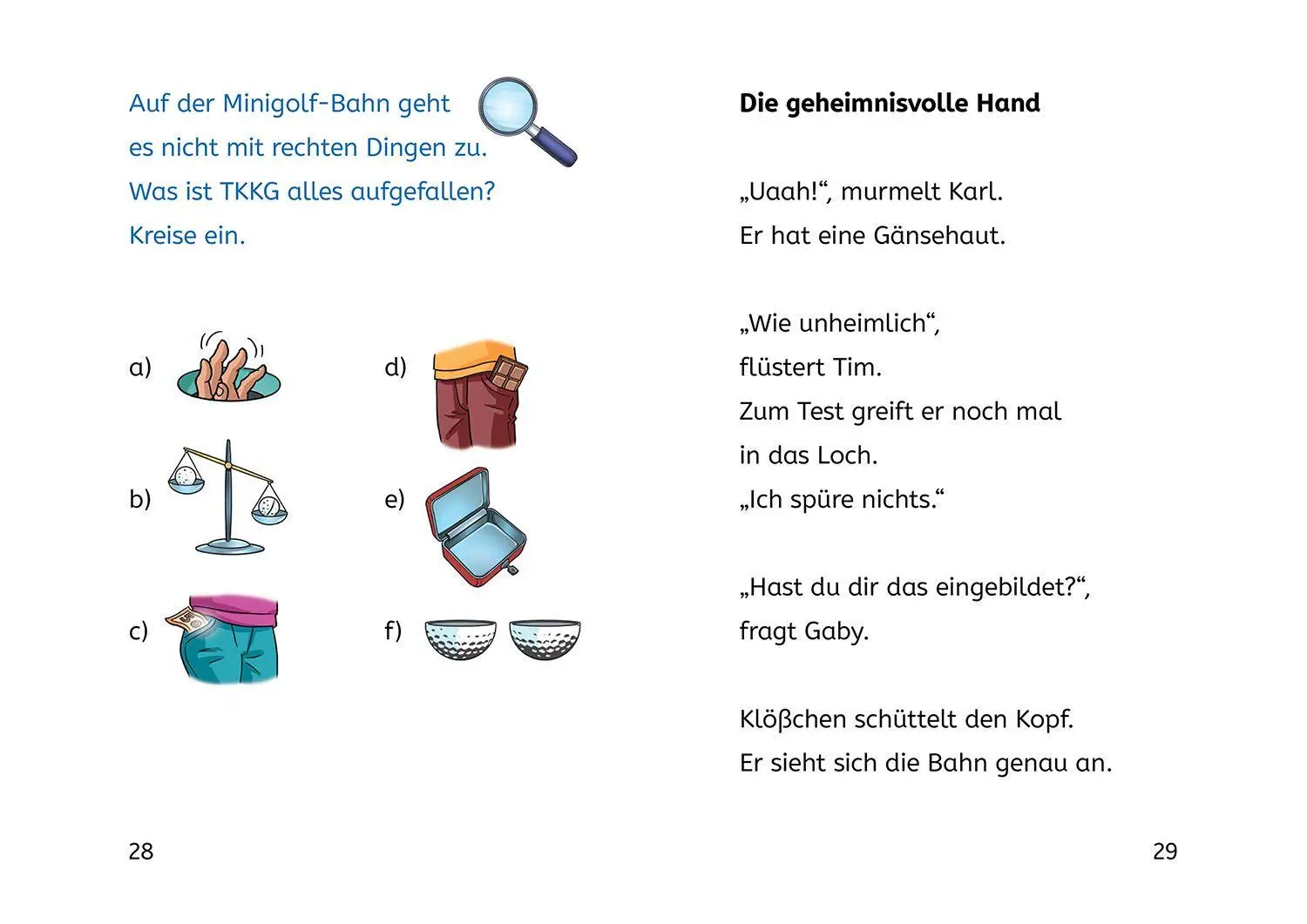 Auf der Minigolf-Bahn geht es nicht mit rechten Dingen zu. Was ist TKKG alles aufgefallen? Kreise ein.

a)

b)

c)

d)

e)

f)

28

Die geheimnisvolle Hand

„Uaah!“, murmelt Karl.
Er hat eine Gänsehaut.

„Wie unheimlich“,
flüstert Tim.
Zum Test greift er noch mal
in das Loch.
„Ich spüre nichts.“

„Hast du dir das eingebildet?“,
fragt Gaby.

Klößchen schüttelt den Kopf.
Er sieht sich die Bahn genau an.

29